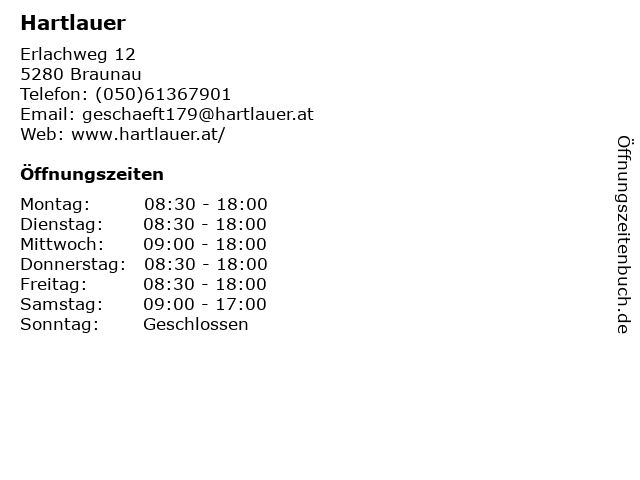 Hartlauer

Erlachweg 12
5280 Braunau
Telefon: (050)61367901
Email: geschaeft179@hartlauer.at
Web: www.hartlauer.at/

Öffnungszeiten

Montag: 08:30 - 18:00
Dienstag: 08:30 - 18:00
Mittwoch: 09:00 - 18:00
Donnerstag: 08:30 - 18:00
Freitag: 08:30 - 18:00
Samstag: 09:00 - 17:00
Sonntag: Geschlossen

Öffnungszeitenbuch.de